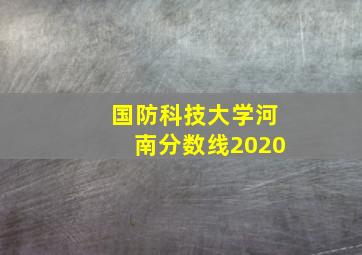 国防科技大学河南分数线2020